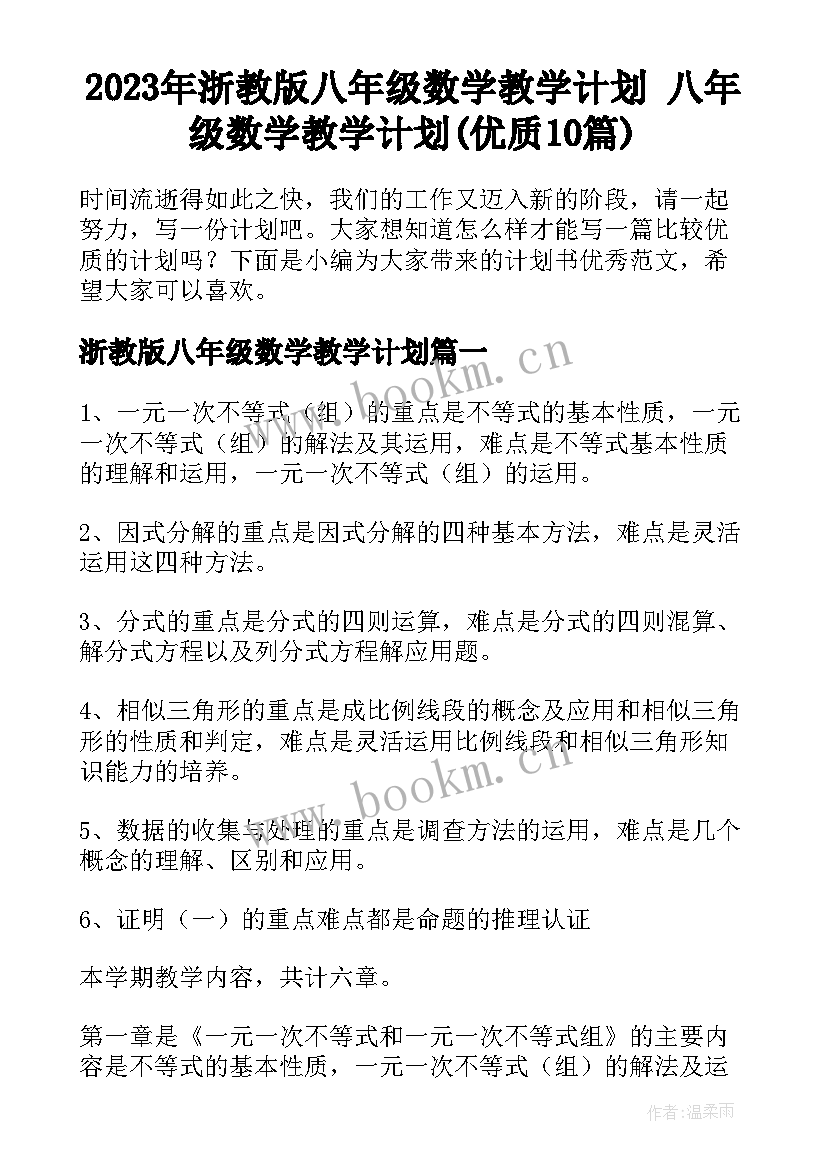 2023年浙教版八年级数学教学计划 八年级数学教学计划(优质10篇)

时间流逝得如此之快，我们的工作又迈入新的阶段，请一起努力，写一份计划吧。大家想知道怎么样才能写一篇比较优质的计划吗？下面是小编为大家带来的计划书优秀范文，希望大家可以喜欢。

浙教版八年级数学教学计划篇一

www.bookm.cn

1、一元一次不等式（组）的重点是不等式的基本性质，一元一次不等式（组）的解法及其运用，难点是不等式基本性质的理解和运用，一元一次不等式（组）的运用。

2、因式分解的重点是因式分解的四种基本方法，难点是灵活运用这四种方法。

3、分式的重点是分式的四则运算，难点是分式的四则混算、解分式方程以及列分式方程解应用题。

4、相似三角形的重点是成比例线段的概念及应用和相似三角形的性质和判定，难点是灵活运用比例线段和相似三角形知识能力的培养。

www.bookm.cn

5、数据的收集与处理的重点是调查方法的运用，难点是几个概念的理解、区别和应用。

6、证明（一）的重点难点都是命题的推理认证

本学期教学内容，共计六章。

第一章是《一元一次不等式和一元一次不等式组》的主要内容是不等式的基本性质，一元一次不等式（组）的解法及运

作者：温柔雨